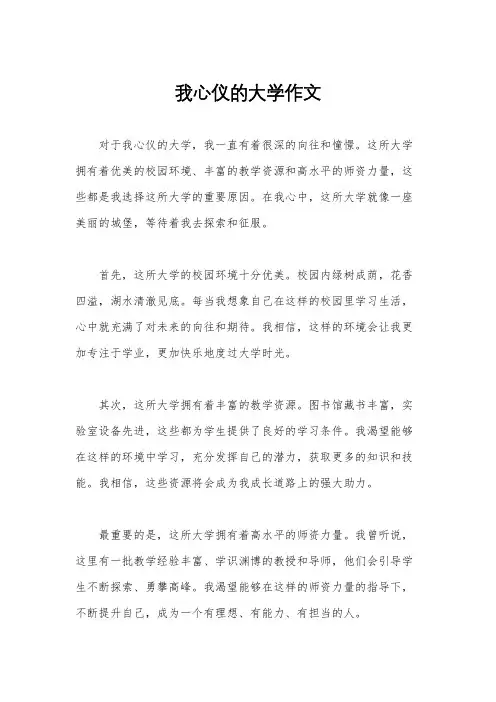 我心仪的大学作文

对于我心仪的大学，我一直有着很深的向往和憧憬。这所大学拥有着优美的校园环境、丰富的教学资源和高水平的师资力量，这些都是我选择这所大学的重要原因。在我心中，这所大学就像一座美丽的城堡，等待着我去探索和征服。

首先，这所大学的校园环境十分优美。校园内绿树成荫，花香四溢，湖水清澈见底。每当我想象自己在这样的校园里学习生活，心中就充满了对未来的向往和期待。我相信，这样的环境会让我更加专注于学业，更加快乐地度过大学时光。

其次，这所大学拥有着丰富的教学资源。图书馆藏书丰富，实验室设备先进，这些都为学生提供了良好的学习条件。我渴望能够在这样的环境中学习，充分发挥自己的潜力，获取更多的知识和技能。我相信，这些资源将会成为我成长道路上的强大助力。

最重要的是，这所大学拥有着高水平的师资力量。我曾听说，这里有一批教学经验丰富、学识渊博的教授和导师，他们会引导学生不断探索、勇攀高峰。我渴望能够在这样的师资力量的指导下，不断提升自己，成为一个有理想、有能力、有担当的人。